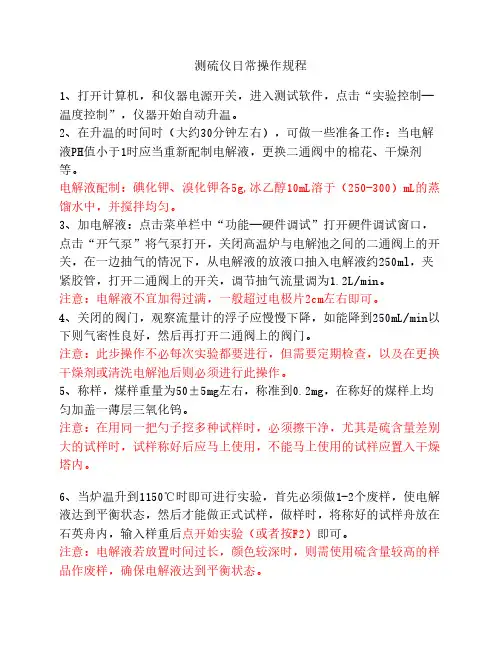 测硫仪日常操作规程

1、打开计算机，和仪器电源开关，进入测试软件，点击“实验控制—温度控制”，仪器开始自动升温。

2、在升温的时间时（大约30分钟左右），可做一些准备工作：当电解液PH值小于1时应当重新配制电解液，更换二通阀中的棉花、干燥剂等。

电解液配制：碘化钾、溴化钾各5g,冰乙醇10mL溶于（250-300）mL的蒸馏水中，并搅拌均匀。

3、加电解液：点击菜单栏中“功能—硬件调试”打开硬件调试窗口，点击“开气泵”将气泵打开，关闭高温炉与电解池之间的二通阀上的开关，在一边抽气的情况下，从电解液的放液口抽入电解液约250ml，夹紧胶管，打开二通阀上的开关，调节抽气流量调为1.2L/min。

注意：电解液不宜加得过满，一般超过电极片2cm左右即可。

4、关闭的阀门，观察流量计的浮子应慢慢下降，如能降到250mL/min以下则气密性良好，然后再打开二通阀上的阀门。

注意：此步操作不必每次实验都要进行，但需要定期检查，以及在更换干燥剂或清洗电解池后则必须进行此操作。

5、称样，煤样重量为50±5mg左右，称准到0.2mg，在称好的煤样上均匀加盖一薄层三氧化钨。

注意：在用同一把勺子挖多种试样时，必须擦干净，尤其是硫含量差别大的试样时，试样称好后应马上使用，不能马上使用的试样应置入干燥塔内。

6、当炉温升到1150℃时即可进行实验，首先必须做1-2个废样，使电解液达到平衡状态，然后才能做正式试样，做样时，将称好的试样舟放在石英舟内，输入样重后点开始实验（或者按F2）即可。

注意：电解液若放置时间过长，颜色较深时，则需使用硫含量较高的样品作废样，确保电解液达到平衡状态。